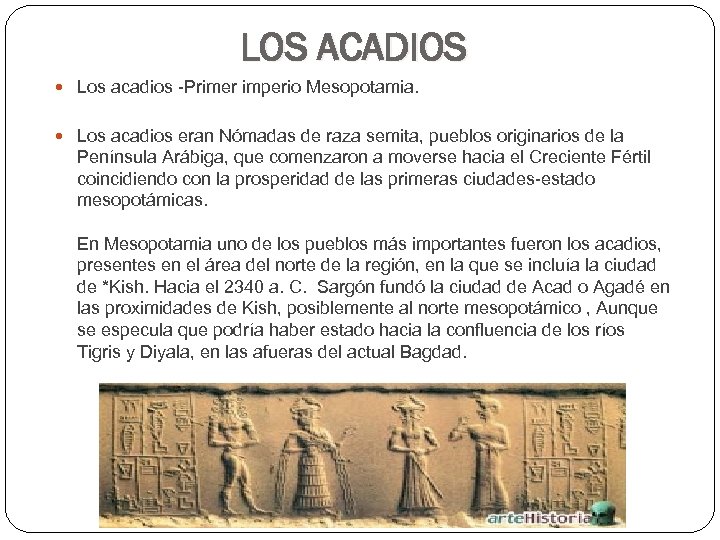 LOS ACADIOS

Los acadios -Primer imperio Mesopotamia.

Los acadios eran Nómadas de raza semita, pueblos originarios de la Península Arábiga, que comenzaron a moverse hacia el Creciente Fértil coincidiendo con la prosperidad de las primeras ciudades-estado mesopotámicas.

En Mesopotamia uno de los pueblos más importantes fueron los acadios, presentes en el área del norte de la región, en la que se incluía la ciudad de *Kish. Hacia el 2340 a. C. Sargón fundó la ciudad de Acad o Agadé en las proximidades de Kish, posiblemente al norte mesopotámico , Aunque se especula que podría haber estado hacia la confluencia de los ríos Tigris y Diyala, en las afueras del actual Bagdad.

arteHistoria